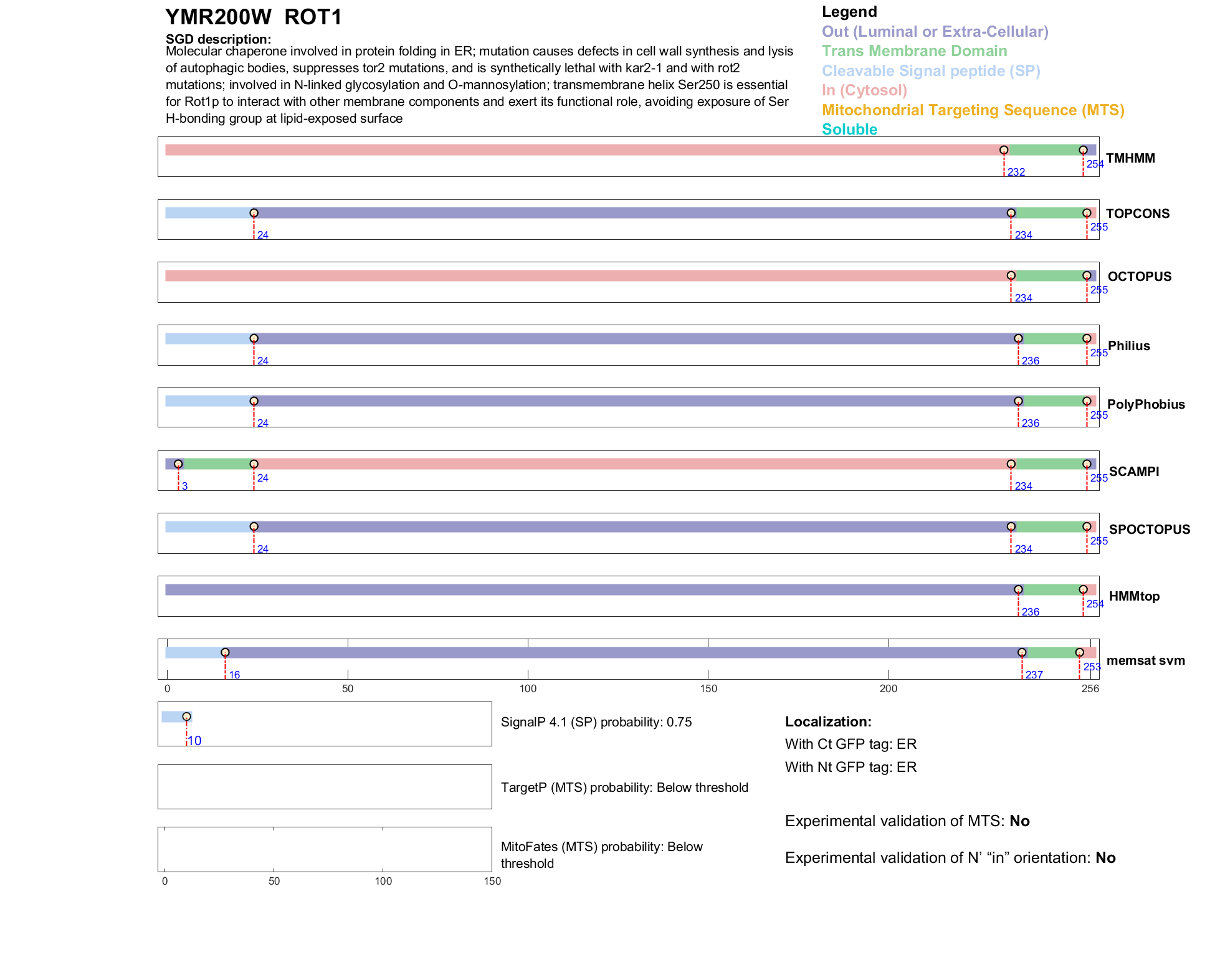 YMR200W ROT1

SGD description:
Molecular chaperone involved in protein folding in ER; mutation causes defects in cell wall synthesis and lysis of autophagic bodies, suppresses tor2 mutations, and is synthetically lethal with kar2-1 and with rot2 mutations; involved in N-linked glycosylation and O-mannosylation; transmembrane helix Ser250 is essential for Rot1p to interact with other membrane components and exert its functional role, avoiding exposure of Ser H-bonding group at lipid-exposed surface

Legend
Out (Luminal or Extra-Cellular)
Trans Membrane Domain
Cleavable Signal peptide (SP)
In (Cytosol)
Mitochondrial Targeting Sequence (MTS)
Soluble

232 254 TMHMM

24 234 255 TOPCONS

234 255 OCTOPUS

24 236 255 Philius

24 236 255 PolyPhobius

3 24 234 255 SCAMPI

24 234 255 SPOCTOPUS

236 254 HMMtop

16 237 253 memsat svm

0 50 100 150 200 256

10

SignalP 4.1 (SP) probability: 0.75

TargetP (MTS) probability: Below threshold

MitoFates (MTS) probability: Below threshold

0 50 100 150

Localization:
With Ct GFP tag: ER
With Nt GFP tag: ER

Experimental validation of MTS: No

Experimental validation of N' "in" orientation: No